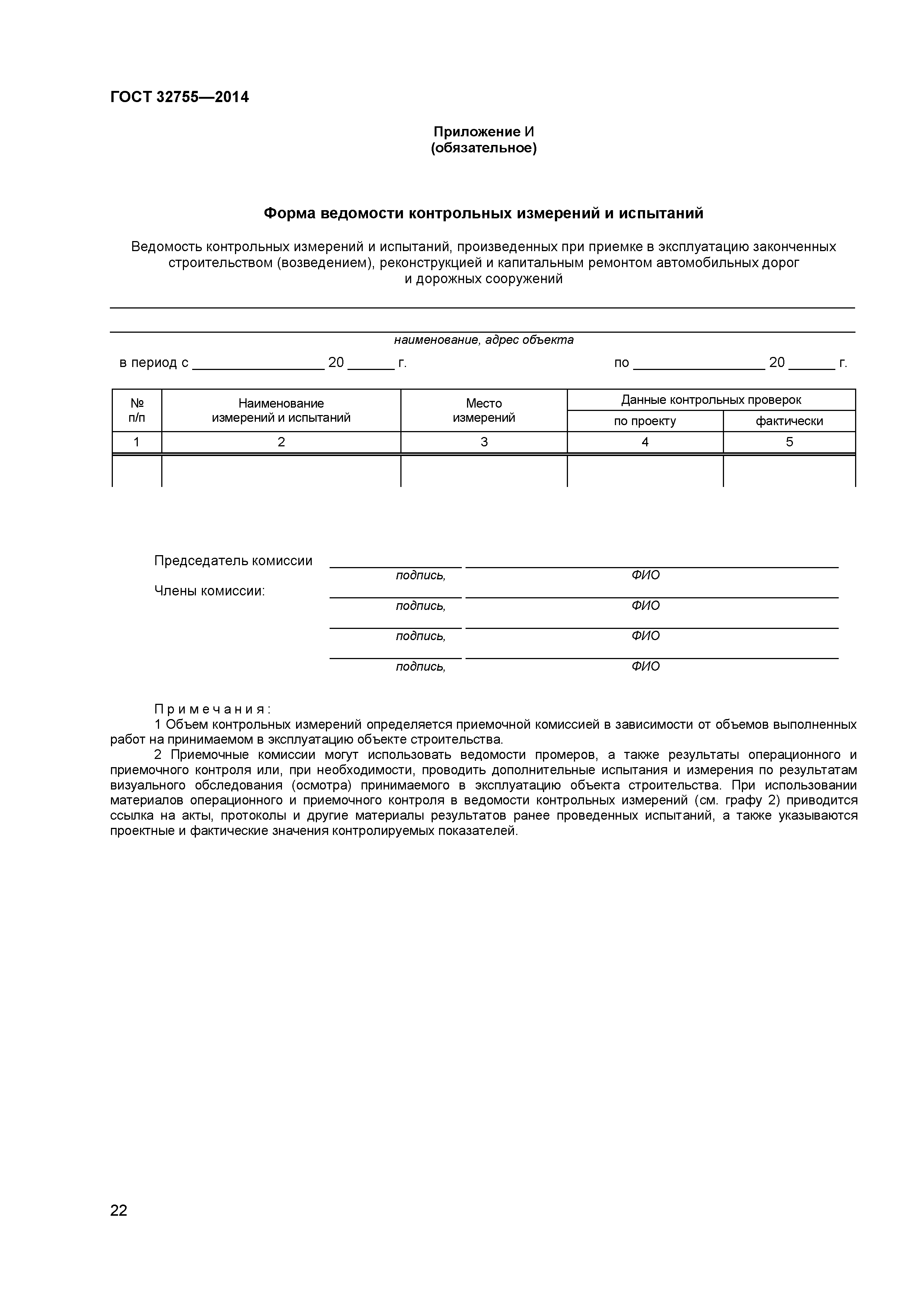 ГОСТ 32755—2014

Приложение И
(обязательное)

Форма ведомости контрольных измерений и испытаний

Ведомость контрольных измерений и испытаний, произведенных при приемке в эксплуатацию законченных строительством (возведением), реконструкцией и капитальным ремонтом автомобильных дорог и дорожных сооружений

наименование, адрес объекта

в период с ________________ 20 ______ г. по ________________ 20 ______ г.

| № п/п | Наименование измерений и испытаний | Место измерений | Данные контрольных проверок по проекту | Данные контрольных проверок фактически |
|---|---|---|---|---|
| 1 | 2 | 3 | 4 | 5 |
| | | | | |

Председатель комиссии
подпись, ФИО
Члены комиссии:
подпись, ФИО
подпись, ФИО
подпись, ФИО

Примечания:
1 Объем контрольных измерений определяется приемочной комиссией в зависимости от объемов выполненных работ на принимаемом в эксплуатацию объекте строительства.
2 Приемочные комиссии могут использовать ведомости промеров, а также результаты операционного и приемочного контроля или, при необходимости, проводить дополнительные испытания и измерения по результатам визуального обследования (осмотра) принимаемого в эксплуатацию объекта строительства. При использовании материалов операционного и приемочного контроля в ведомости контрольных измерений (см. графу 2) приводится ссылка на акты, протоколы и другие материалы результатов ранее проведенных испытаний, а также указываются проектные и фактические значения контролируемых показателей.

22